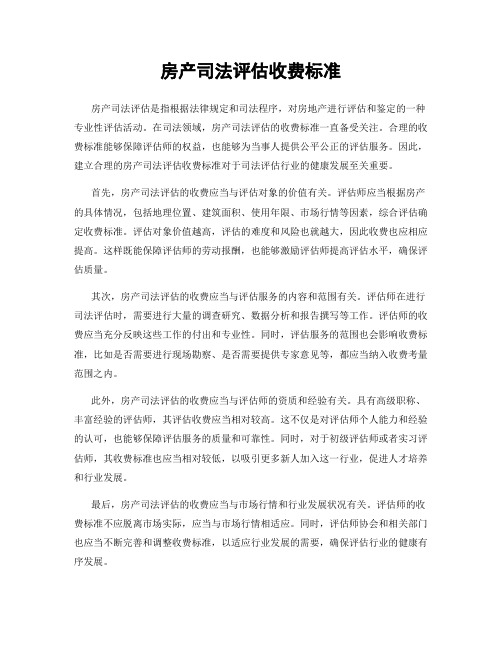 房产司法评估收费标准

房产司法评估是指根据法律规定和司法程序，对房地产进行评估和鉴定的一种专业性评估活动。在司法领域，房产司法评估的收费标准一直备受关注。合理的收费标准能够保障评估师的权益，也能够为当事人提供公平公正的评估服务。因此，建立合理的房产司法评估收费标准对于司法评估行业的健康发展至关重要。

首先，房产司法评估的收费应当与评估对象的价值有关。评估师应当根据房产的具体情况，包括地理位置、建筑面积、使用年限、市场行情等因素，综合评估确定收费标准。评估对象价值越高，评估的难度和风险也就越大，因此收费也应相应提高。这样既能保障评估师的劳动报酬，也能够激励评估师提高评估水平，确保评估质量。

其次，房产司法评估的收费应当与评估服务的内容和范围有关。评估师在进行司法评估时，需要进行大量的调查研究、数据分析和报告撰写等工作。评估师的收费应当充分反映这些工作的付出和专业性。同时，评估服务的范围也会影响收费标准，比如是否需要进行现场勘察、是否需要提供专家意见等，都应当纳入收费考量范围之内。

此外，房产司法评估的收费应当与评估师的资质和经验有关。具有高级职称、丰富经验的评估师，其评估收费应当相对较高。这不仅是对评估师个人能力和经验的认可，也能够保障评估服务的质量和可靠性。同时，对于初级评估师或者实习评估师，其收费标准也应当相对较低，以吸引更多新人加入这一行业，促进人才培养和行业发展。

最后，房产司法评估的收费应当与市场行情和行业发展状况有关。评估师的收费标准不应脱离市场实际，应当与市场行情相适应。同时，评估师协会和相关部门也应当不断完善和调整收费标准，以适应行业发展的需要，确保评估行业的健康有序发展。